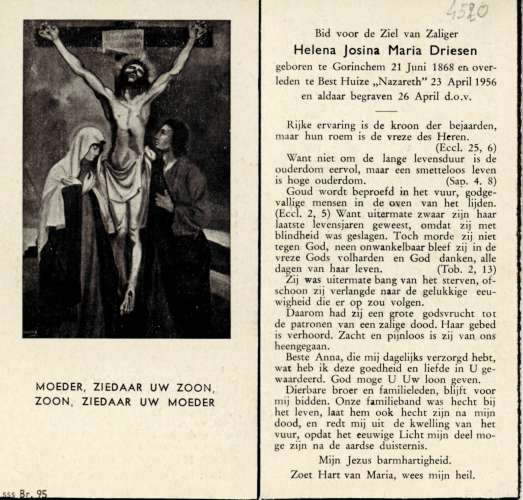 MOEDER, ZIEDAAR UW ZOON,
ZOON, ZIEDAAR UW MOEDER

sss Br. 95

4520

Bid voor de Ziel van Zaliger

Helena Josina Maria Driesen

geboren te Gorinchem 21 Juni 1868 en overleden te Best Huize „Nazareth" 23 April 1956 en aldaar begraven 26 April d.o.v.

Rijke ervaring is de kroon der bejaarden, maar hun roem is de vreze des Heren. (Eccl. 25, 6)

Want niet om de lange levensduur is de ouderdom eervol, maar een smetteloos leven is hoge ouderdom. (Sap. 4. 8)

Goud wordt beproefd in het vuur, godgevallige mensen in de oven van het lijden. (Eccl. 2, 5) Want uitermate zwaar zijn haar laatste levensjaren geweest, omdat zij met blindheid was geslagen. Toch morde zij niet tegen God, neen onwankelbaar bleef zij in de vreze Gods volharden en God danken, alle dagen van haar leven. (Tob. 2, 13)

Zij was uitermate bang van het sterven, ofschoon zij verlangde naar de gelukkige eeuwigheid die er op zou volgen.

Daarom had zij een grote godsvrucht tot de patronen van een zalige dood. Haar gebed is verhoord. Zacht en pijnloos is zij van ons heengegaan.

Beste Anna, die mij dagelijks verzorgd hebt, wat heb ik deze goedheid en liefde in U gewaardeerd. God moge U Uw loon geven.

Dierbare broer en familieleden, blijft voor mij bidden. Onze familieband was hecht bij het leven, laat hem ook hecht zijn na mijn dood, en redt mij uit de kwelling van het vuur, opdat het eeuwige Licht mijn deel moge zijn na de aardse duisternis.

Mijn Jezus barmhartigheid.
Zoet Hart van Maria, wees mijn heil.